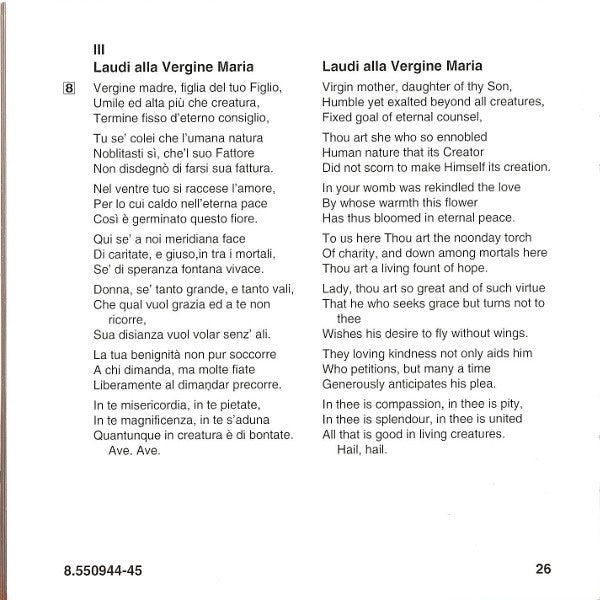 III
Laudi alla Vergine Maria

8 Vergine madre, figlia del tuo Figlio,
Umile ed alta più che creatura,
Termine fisso d'eterno consiglio,

Tu se' colei che l'umana natura
Noblitasti sì, che'l suo Fattore
Non disdegnò di farsi sua fattura.

Nel ventre tuo si raccese l'amore,
Per lo cui caldo nell'eterna pace
Così è germinato questo fiore.

Qui se' a noi meridiana face
Di caritate, e giuso,in tra i mortali,
Se' di speranza fontana vivace.

Donna, se' tanto grande, e tanto vali,
Che qual vuol grazia ed a te non ricorre,
Sua disianza vuol volar senz' ali.

La tua benignità non pur soccorre
A chi dimanda, ma molte fiate
Liberamente al dimandar precorre.

In te misericordia, in te pietate,
In te magnificenza, in te s'aduna
Quantunque in creatura è di bontate.
Ave. Ave.

Laudi alla Vergine Maria

Virgin mother, daughter of thy Son,
Humble yet exalted beyond all creatures,
Fixed goal of eternal counsel,

Thou art she who so ennobled
Human nature that its Creator
Did not scorn to make Himself its creation.

In your womb was rekindled the love
By whose warmth this flower
Has thus bloomed in eternal peace.

To us here Thou art the noonday torch
Of charity, and down among mortals here
Thou art a living fount of hope.

Lady, thou art so great and of such virtue
That he who seeks grace but turns not to thee
Wishes his desire to fly without wings.

They loving kindness not only aids him
Who petitions, but many a time
Generously anticipates his plea.

In thee is compassion, in thee is pity,
In thee is splendour, in thee is united
All that is good in living creatures.
Hail, hail.

8.550944-45

26